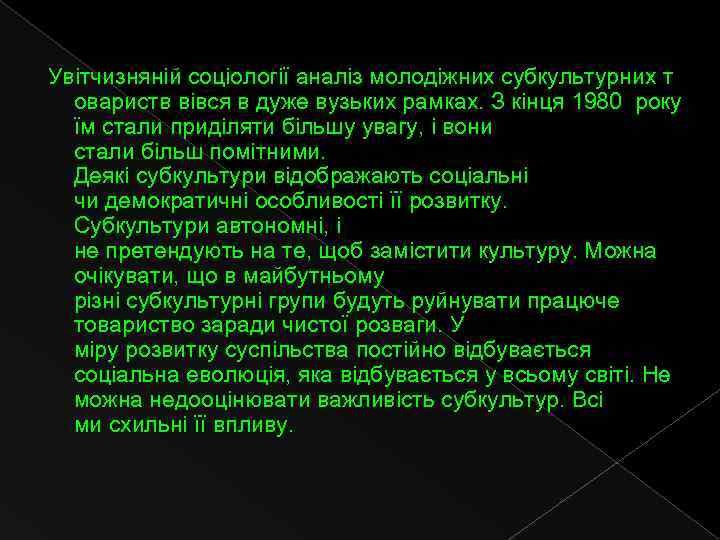 Увітчизняній соціології аналіз молодіжних субкультурних т овариств вівся в дуже вузьких рамках. З кінця 1980 року їм стали приділяти більшу увагу, і вони стали більш помітними. Деякі субкультури відображають соціальні чи демократичні особливості її розвитку. Субкультури автономні, і не претендують на те, щоб замістити культуру. Можна очікувати, що в майбутньому різні субкультурні групи будуть руйнувати працюче товариство заради чистої розваги. У міру розвитку суспільства постійно відбувається соціальна еволюція, яка відбувається у всьому світі. Не можна недооцінювати важливість субкультур. Всі ми схильні її впливу.